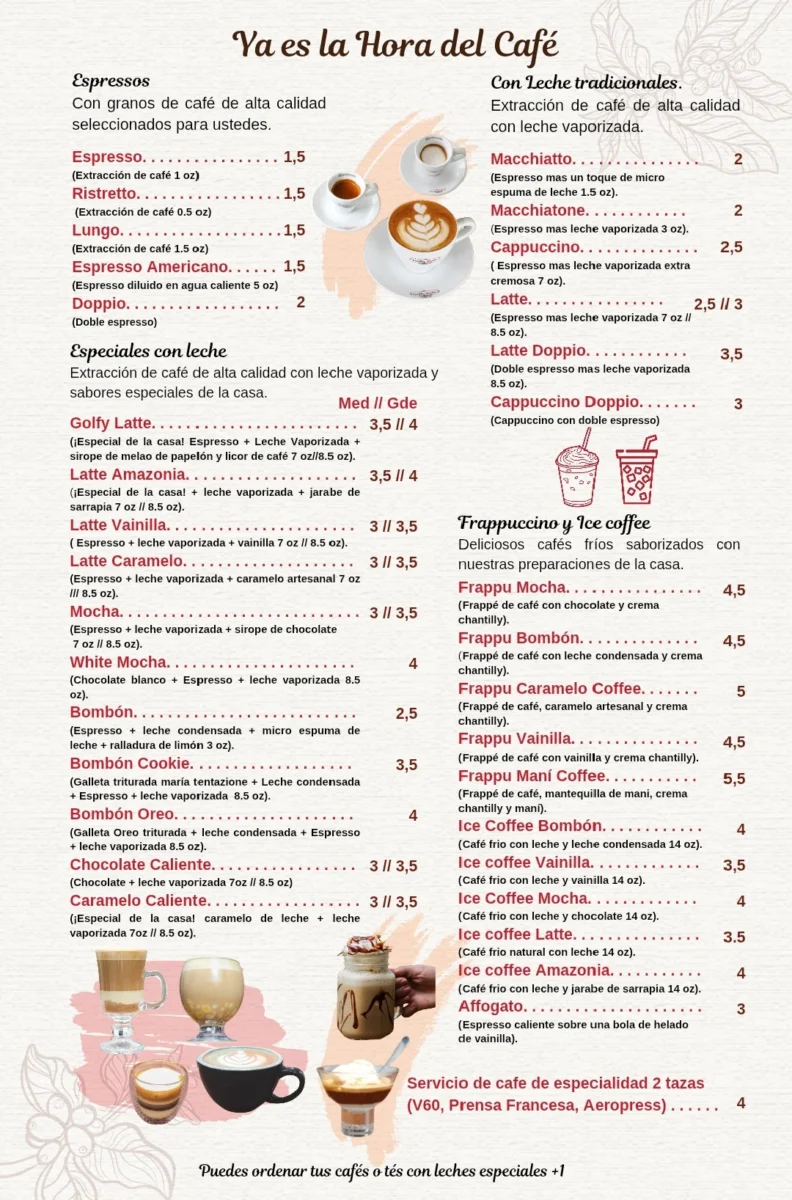 Ya es la Hora del Café

Espressos

Con granos de café de alta calidad seleccionados para ustedes.

Espresso 1,5
(Extracción de café 1 oz)

Ristretto 1,5
(Extracción de café 0.5 oz)

Lungo 1,5
(Extracción de café 1.5 oz)

Espresso Americano 1,5
(Espresso diluido en agua caliente 5 oz)

Doppio 2
(Doble espresso)

Especiales con leche

Extracción de café de alta calidad con leche vaporizada y sabores especiales de la casa.

Med // Gde

Golfy Latte 3,5 // 4
(¡Especial de la casa! Espresso + Leche Vaporizada + sirope de melao de papelón y licor de café 7 oz//8.5 oz).

Latte Amazonia 3,5 // 4
(¡Especial de la casa! + leche vaporizada + jarabe de sarrapia 7 oz // 8.5 oz).

Latte Vainilla 3 // 3,5
( Espresso + leche vaporizada + vainilla 7 oz // 8.5 oz).

Latte Caramelo 3 // 3,5
(Espresso + leche vaporizada + caramelo artesanal 7 oz /// 8.5 oz).

Mocha 3 // 3,5
(Espresso + leche vaporizada + sirope de chocolate 7 oz // 8.5 oz).

White Mocha 4
(Chocolate blanco + Espresso + leche vaporizada 8.5 oz).

Bombón 2,5
(Espresso + leche condensada + micro espuma de leche + ralladura de limón 3 oz).

Bombón Cookie 3,5
(Galleta triturada maría tentazione + Leche condensada + Espresso + leche vaporizada 8.5 oz).

Bombón Oreo 4
(Galleta Oreo triturada + leche condensada + Espresso + leche vaporizada 8.5 oz).

Chocolate Caliente 3 // 3,5
(Chocolate + leche vaporizada 7oz // 8.5 oz)

Caramelo Caliente 3 // 3,5
(¡Especial de la casa! caramelo de leche + leche vaporizada 7oz // 8.5 oz).

Con Leche tradicionales.

Extracción de café de alta calidad con leche vaporizada.

Macchiatto 2
(Espresso mas un toque de micro espuma de leche 1.5 oz).

Macchiatone 2
(Espresso mas leche vaporizada 3 oz).

Cappuccino 2,5
( Espresso mas leche vaporizada extra cremosa 7 oz).

Latte 2,5 // 3
(Espresso mas leche vaporizada 7 oz // 8.5 oz).

Latte Doppio 3,5
(Doble espresso mas leche vaporizada 8.5 oz).

Cappuccino Doppio 3
(Cappuccino con doble espresso)

Frappuccino y Ice coffee

Deliciosos cafés fríos saborizados con nuestras preparaciones de la casa.

Frappu Mocha 4,5
(Frappé de café con chocolate y crema chantilly).

Frappu Bombón 4,5
(Frappé de café con leche condensada y crema chantilly).

Frappu Caramelo Coffee 5
(Frappé de café, caramelo artesanal y crema chantilly).

Frappu Vainilla 4,5
(Frappé de café con vainilla y crema chantilly).

Frappu Maní Coffee 5,5
(Frappé de café, mantequilla de mani, crema chantilly y maní).

Ice Coffee Bombón 4
(Café frio con leche y leche condensada 14 oz).

Ice coffee Vainilla 3,5
(Café frio con leche y vainilla 14 oz).

Ice Coffee Mocha 4
(Café frio con leche y chocolate 14 oz).

Ice coffee Latte 3.5
(Café frio natural con leche 14 oz).

Ice coffee Amazonia 4
(Café frio con leche y jarabe de sarrapia 14 oz).

Affogato 3
(Espresso caliente sobre una bola de helado de vainilla).

Servicio de cafe de especialidad 2 tazas (V60, Prensa Francesa, Aeropress) 4

Puedes ordenar tus cafés o tés con leches especiales +1